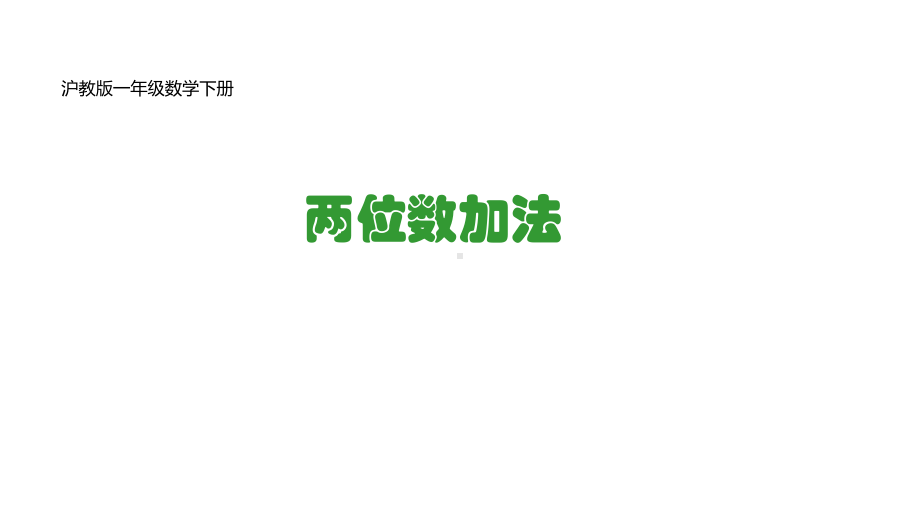 沪教版一年级数学下册

两位数加法